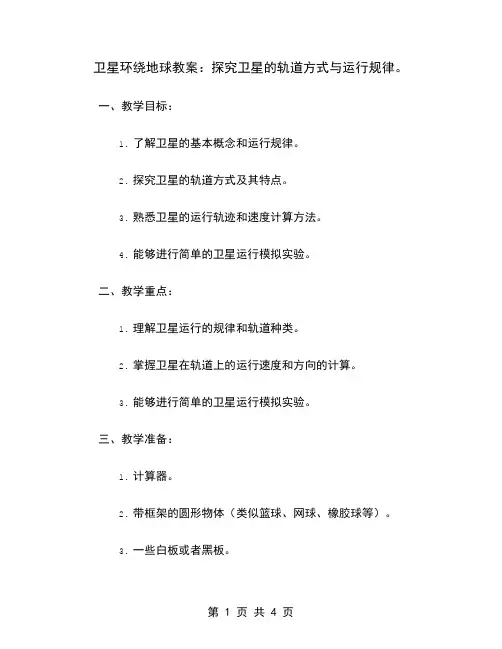 卫星环绕地球教案：探究卫星的轨道方式与运行规律。

一、教学目标：

1. 了解卫星的基本概念和运行规律。

2. 探究卫星的轨道方式及其特点。

3. 熟悉卫星的运行轨迹和速度计算方法。

4. 能够进行简单的卫星运行模拟实验。

二、教学重点：

1. 理解卫星运行的规律和轨道种类。

2. 掌握卫星在轨道上的运行速度和方向的计算。

3. 能够进行简单的卫星运行模拟实验。

三、教学准备：

1. 计算器。

2. 带框架的圆形物体（类似篮球、网球、橡胶球等）。

3. 一些白板或者黑板。

第 1 页 共 4 页